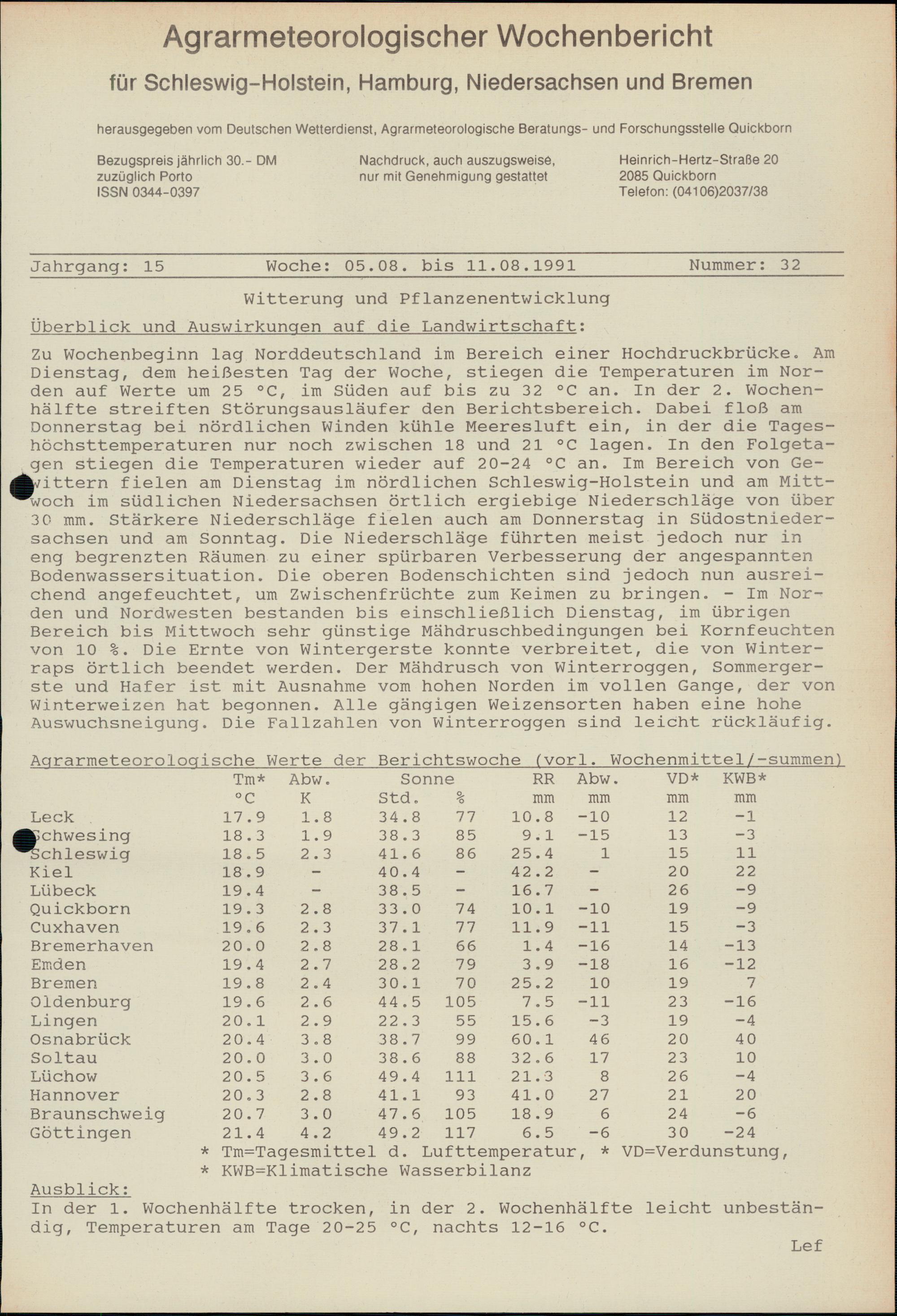 Agrarmeteorologischer Wochenbericht

für Schleswig-Holstein, Hamburg, Niedersachsen und Bremen

herausgegeben vom Deutschen Wetterdienst, Agrarmeteorologische Beratungs- und Forschungsstelle Quickborn

Bezugspreis jährlich 30.- DM
zuzüglich Porto
ISSN 0344-0397

Nachdruck, auch auszugsweise,
nur mit Genehmigung gestattet

Heinrich-Hertz-Straße 20
2085 Quickborn
Telefon: (04106)2037/38

Jahrgang: 15 Woche: 05.08. bis 11.08.1991 Nummer: 32

Witterung und Pflanzenentwicklung

Überblick und Auswirkungen auf die Landwirtschaft:

Zu Wochenbeginn lag Norddeutschland im Bereich einer Hochdruckbrücke. Am Dienstag, dem heißesten Tag der Woche, stiegen die Temperaturen im Norden auf Werte um 25 °C, im Süden auf bis zu 32 °C an. In der 2. Wochenhälfte streiften Störungsausläufer den Berichtsbereich. Dabei floß am Donnerstag bei nördlichen Winden kühle Meeresluft ein, in der die Tageshöchsttemperaturen nur noch zwischen 18 und 21 °C lagen. In den Folgetagen stiegen die Temperaturen wieder auf 20-24 °C an. Im Bereich von Gewittern fielen am Dienstag im nördlichen Schleswig-Holstein und am Mittwoch im südlichen Niedersachsen örtlich ergiebige Niederschläge von über 30 mm. Stärkere Niederschläge fielen auch am Donnerstag in Südostniedersachsen und am Sonntag. Die Niederschläge führten meist jedoch nur in eng begrenzten Räumen zu einer spürbaren Verbesserung der angespannten Bodenwassersituation. Die oberen Bodenschichten sind jedoch nun ausreichend angefeuchtet, um Zwischenfrüchte zum Keimen zu bringen. - Im Norden und Nordwesten bestanden bis einschließlich Dienstag, im übrigen Bereich bis Mittwoch sehr günstige Mähdruschbedingungen bei Kornfeuchten von 10 %. Die Ernte von Wintergerste konnte verbreitet, die von Winterraps örtlich beendet werden. Der Mähdrusch von Winterroggen, Sommergerste und Hafer ist mit Ausnahme vom hohen Norden im vollen Gange, der von Winterweizen hat begonnen. Alle gängigen Weizensorten haben eine hohe Auswuchsneigung. Die Fallzahlen von Winterroggen sind leicht rückläufig.

Agrarmeteorologische Werte der Berichtswoche (vorl. Wochenmittel/-summen)

| | Tm* °C | Abw. K | Sonne Std. | % | RR mm | Abw. mm | VD* mm | KWB* mm |
|---|---|---|---|---|---|---|---|---|
| Leck | 17.9 | 1.8 | 34.8 | 77 | 10.8 | -10 | 12 | -1 |
| Schwesing | 18.3 | 1.9 | 38.3 | 85 | 9.1 | -15 | 13 | -3 |
| Schleswig | 18.5 | 2.3 | 41.6 | 86 | 25.4 | 1 | 15 | 11 |
| Kiel | 18.9 | - | 40.4 | - | 42.2 | - | 20 | 22 |
| Lübeck | 19.4 | - | 38.5 | - | 16.7 | - | 26 | -9 |
| Quickborn | 19.3 | 2.8 | 33.0 | 74 | 10.1 | -10 | 19 | -9 |
| Cuxhaven | 19.6 | 2.3 | 37.1 | 77 | 11.9 | -11 | 15 | -3 |
| Bremerhaven | 20.0 | 2.8 | 28.1 | 66 | 1.4 | -16 | 14 | -13 |
| Emden | 19.4 | 2.7 | 28.2 | 79 | 3.9 | -18 | 16 | -12 |
| Bremen | 19.8 | 2.4 | 30.1 | 70 | 25.2 | 10 | 19 | 7 |
| Oldenburg | 19.6 | 2.6 | 44.5 | 105 | 7.5 | -11 | 23 | -16 |
| Lingen | 20.1 | 2.9 | 22.3 | 55 | 15.6 | -3 | 19 | -4 |
| Osnabrück | 20.4 | 3.8 | 38.7 | 99 | 60.1 | 46 | 20 | 40 |
| Soltau | 20.0 | 3.0 | 38.6 | 88 | 32.6 | 17 | 23 | 10 |
| Lüchow | 20.5 | 3.6 | 49.4 | 111 | 21.3 | 8 | 26 | -4 |
| Hannover | 20.3 | 2.8 | 41.1 | 93 | 41.0 | 27 | 21 | 20 |
| Braunschweig | 20.7 | 3.0 | 47.6 | 105 | 18.9 | 6 | 24 | -6 |
| Göttingen | 21.4 | 4.2 | 49.2 | 117 | 6.5 | -6 | 30 | -24 |

* Tm=Tagesmittel d. Lufttemperatur, * VD=Verdunstung,
* KWB=Klimatische Wasserbilanz

Ausblick:
In der 1. Wochenhälfte trocken, in der 2. Wochenhälfte leicht unbeständig, Temperaturen am Tage 20-25 °C, nachts 12-16 °C.

Lef